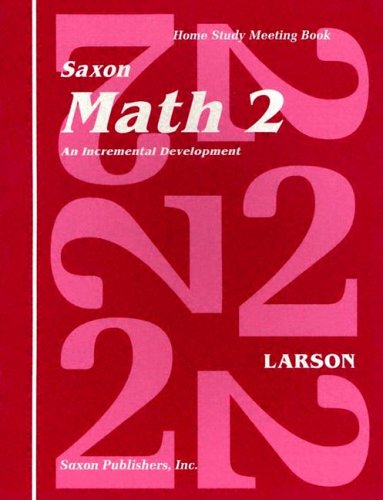 Home Study Meeting Book

Saxon
Math 2
An Incremental Development

LARSON

Saxon Publishers, Inc.